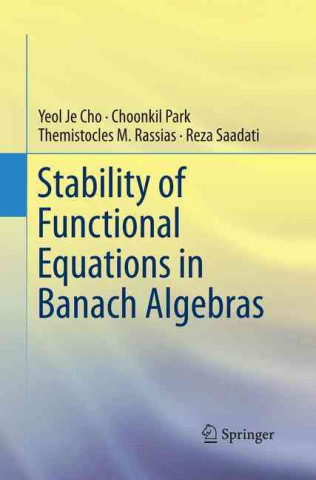 Yeol Je Cho · Choonkil Park
Themistocles M. Rassias · Reza Saadati

Stability of Functional Equations in Banach Algebras

Springer